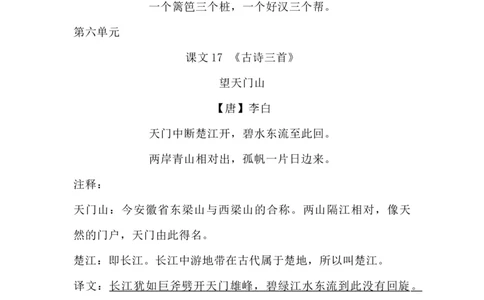 一个篱笆三个桩，一个好汉三个帮。

第六单元

课文 17 《古诗三首》

望天门山

【唐】李白

天门中断楚江开，碧水东流至此回。

两岸青山相对出，孤帆一片日边来。

注释：

天门山：今安徽省东梁山与西梁山的合称。两山隔江相对，像天然的门户，天门由此得名。

楚江：即长江。长江中游地带在古代属于楚地，所以叫楚江。

译文：长江犹如巨斧劈开天门雄峰，碧绿江水东流到此没有回旋。